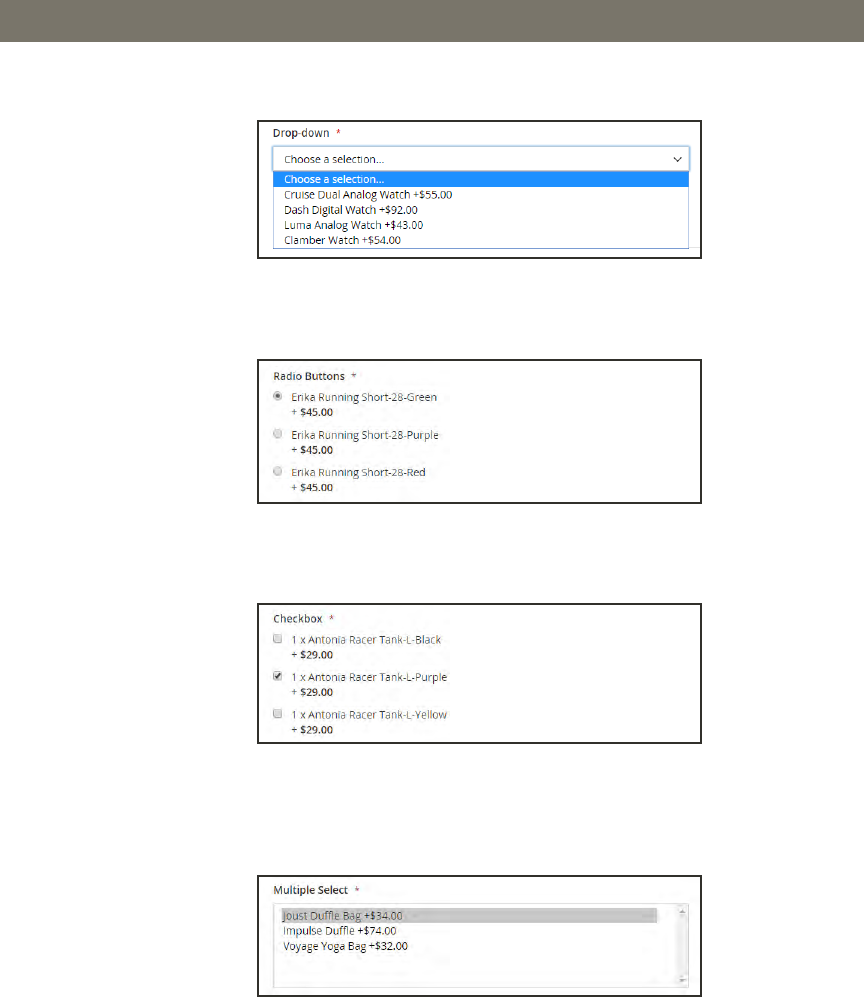 Drop-down *

Choose a selection...

Choose a selection...
Cruise Dual Analog Watch +$55.00
Dash Digital Watch +$92.00
Luma Analog Watch +$43.00
Clamber Watch +$54.00

Radio Buttons *

Erika Running Short-28-Green
+ $45.00

Erika Running Short-28-Purple
+ $45.00

Erika Running Short-28-Red
+ $45.00

Checkbox *

1 x Antonia Racer Tank-L-Black
+ $29.00

1 x Antonia Racer Tank-L-Purple
+ $29.00

1 x Antonia Racer Tank-L-Yellow
+ $29.00

Multiple Select *

Joust Duffle Bag +$34.00
Impulse Duffle +$74.00
Voyage Yoga Bag +$32.00